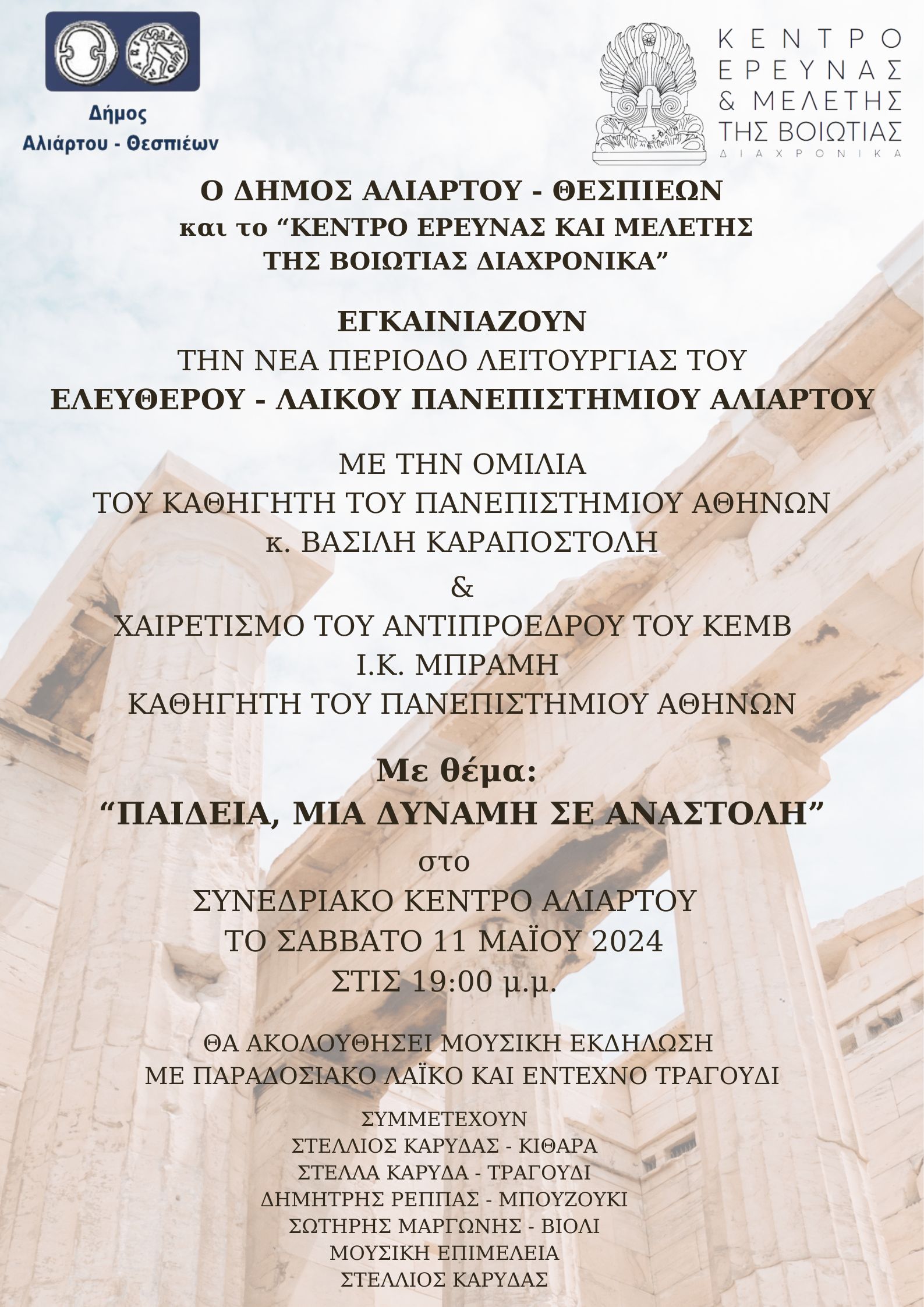 Δήμος
Αλιάρτου - Θεσπιέων

ΚΕΝΤΡΟ ΕΡΕΥΝΑΣ & ΜΕΛΕΤΗΣ ΤΗΣ ΒΟΙΩΤΙΑΣ
ΔΙΑΧΡΟΝΙΚΑ

Ο ΔΗΜΟΣ ΑΛΙΑΡΤΟΥ - ΘΕΣΠΙΕΩΝ
και το “ΚΕΝΤΡΟ ΕΡΕΥΝΑΣ ΚΑΙ ΜΕΛΕΤΗΣ ΤΗΣ ΒΟΙΩΤΙΑΣ ΔΙΑΧΡΟΝΙΚΑ”

ΕΓΚΑΙΝΙΑΖΟΥΝ
ΤΗΝ ΝΕΑ ΠΕΡΙΟΔΟ ΛΕΙΤΟΥΡΓΙΑΣ ΤΟΥ
ΕΛΕΥΘΕΡΟΥ - ΛΑΙΚΟΥ ΠΑΝΕΠΙΣΤΗΜΙΟΥ ΑΛΙΑΡΤΟΥ

ΜΕ ΤΗΝ ΟΜΙΛΙΑ
ΤΟΥ ΚΑΘΗΓΗΤΗ ΤΟΥ ΠΑΝΕΠΙΣΤΗΜΙΟΥ ΑΘΗΝΩΝ
κ. ΒΑΣΙΛΗ ΚΑΡΑΠΟΣΤΟΛΗ
&
ΧΑΙΡΕΤΙΣΜΟ ΤΟΥ ΑΝΤΙΠΡΟΕΔΡΟΥ ΤΟΥ ΚΕΜΒ
Ι.Κ. ΜΠΡΑΜΗ
ΚΑΘΗΓΗΤΗ ΤΟΥ ΠΑΝΕΠΙΣΤΗΜΙΟΥ ΑΘΗΝΩΝ

Με θέμα:
“ΠΑΙΔΕΙΑ, ΜΙΑ ΔΥΝΑΜΗ ΣΕ ΑΝΑΣΤΟΛΗ”
στο
ΣΥΝΕΔΡΙΑΚΟ ΚΕΝΤΡΟ ΑΛΙΑΡΤΟΥ
ΤΟ ΣΑΒΒΑΤΟ 11 ΜΑΪΟΥ 2024
ΣΤΙΣ 19:00 μ.μ.

ΘΑ ΑΚΟΛΟΥΘΗΣΕΙ ΜΟΥΣΙΚΗ ΕΚΔΗΛΩΣΗ
ΜΕ ΠΑΡΑΔΟΣΙΑΚΟ ΛΑΪΚΟ ΚΑΙ ΕΝΤΕΧΝΟ ΤΡΑΓΟΥΔΙ

ΣΥΜΜΕΤΕΧΟΥΝ
ΣΤΕΛΛΙΟΣ ΚΑΡΥΔΑΣ - ΚΙΘΑΡΑ
ΣΤΕΛΛΑ ΚΑΡΥΔΑ - ΤΡΑΓΟΥΔΙ
ΔΗΜΗΤΡΗΣ ΡΕΠΠΑΣ - ΜΠΟΥΖΟΥΚΙ
ΣΩΤΗΡΗΣ ΜΑΡΓΩΝΗΣ - ΒΙΟΛΙ
ΜΟΥΣΙΚΗ ΕΠΙΜΕΛΕΙΑ
ΣΤΕΛΛΙΟΣ ΚΑΡΥΔΑΣ